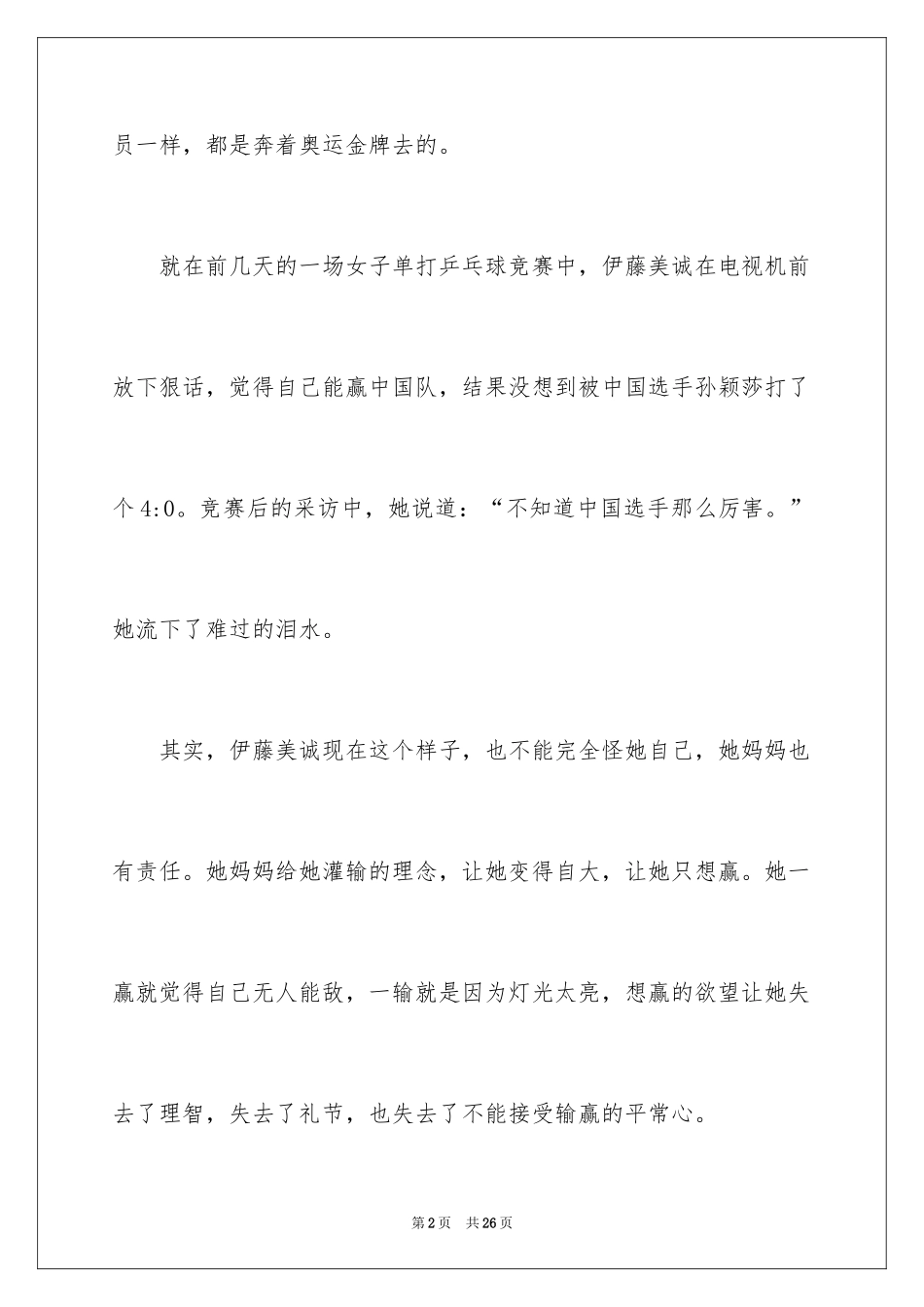 员一样，都是奔着奥运金牌去的。

就在前几天的一场女子单打乒乓球竞赛中，伊藤美诚在电视机前放下狠话，觉得自己能赢中国队，结果没想到被中国选手孙颖莎打了个4:0。竞赛后的采访中，她说道：“不知道中国选手那么厉害。”她流下了难过的泪水。

其实，伊藤美诚现在这个样子，也不能完全怪她自己，她妈妈也有责任。她妈妈给她灌输的理念，让她变得自大，让她只想赢。她一赢就觉得自己无人能敌，一输就是因为灯光太亮，想赢的欲望让她失去了理智，失去了礼节，也失去了不能接受输赢的平常心。

第2页　共26页